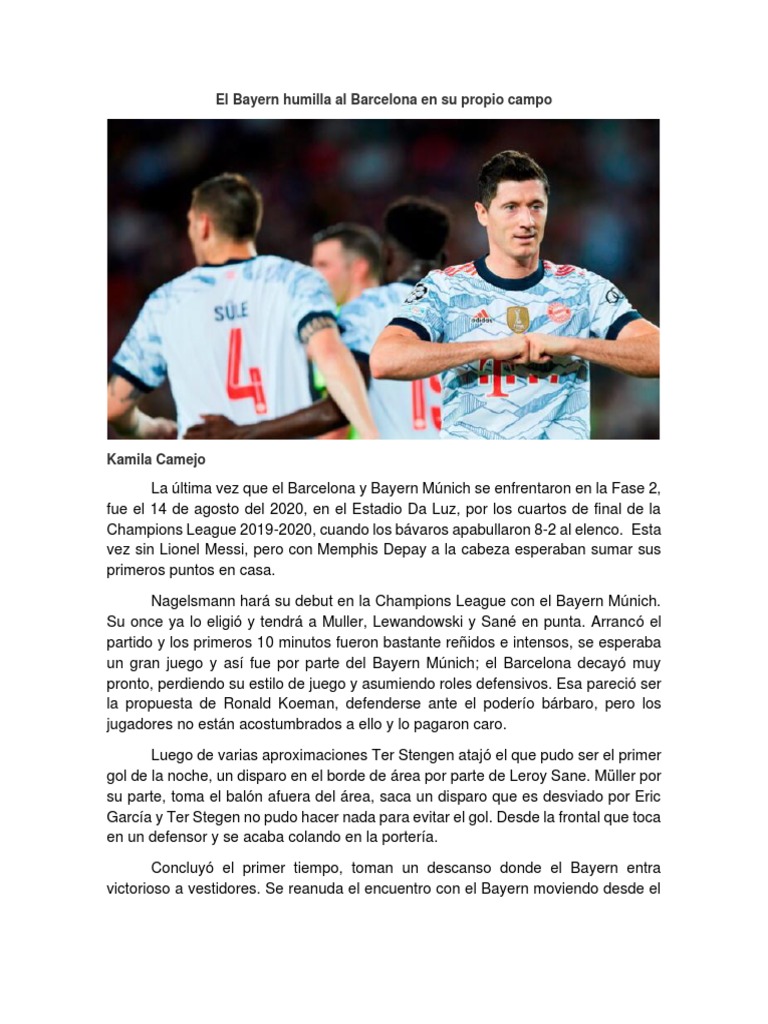 El Bayern humilla al Barcelona en su propio campo

SÜLE
4

Kamila Camejo

La última vez que el Barcelona y Bayern Múnich se enfrentaron en la Fase 2, fue el 14 de agosto del 2020, en el Estadio Da Luz, por los cuartos de final de la Champions League 2019-2020, cuando los bávaros apabullaron 8-2 al elenco. Esta vez sin Lionel Messi, pero con Memphis Depay a la cabeza esperaban sumar sus primeros puntos en casa.

Nagelsmann hará su debut en la Champions League con el Bayern Múnich. Su once ya lo eligió y tendrá a Muller, Lewandowski y Sané en punta. Arrancó el partido y los primeros 10 minutos fueron bastante reñidos e intensos, se esperaba un gran juego y así fue por parte del Bayern Múnich; el Barcelona decayó muy pronto, perdiendo su estilo de juego y asumiendo roles defensivos. Esa pareció ser la propuesta de Ronald Koeman, defenderse ante el poderío bárbaro, pero los jugadores no están acostumbrados a ello y lo pagaron caro.

Luego de varias aproximaciones Ter Stengen atajó el que pudo ser el primer gol de la noche, un disparo en el borde de área por parte de Leroy Sane. Müller por su parte, toma el balón afuera del área, saca un disparo que es desviado por Eric García y Ter Stegen no pudo hacer nada para evitar el gol. Desde la frontal que toca en un defensor y se acaba colando en la portería.

Concluyó el primer tiempo, toman un descanso donde el Bayern entra victorioso a vestidores. Se reanuda el encuentro con el Bayern moviendo desde el